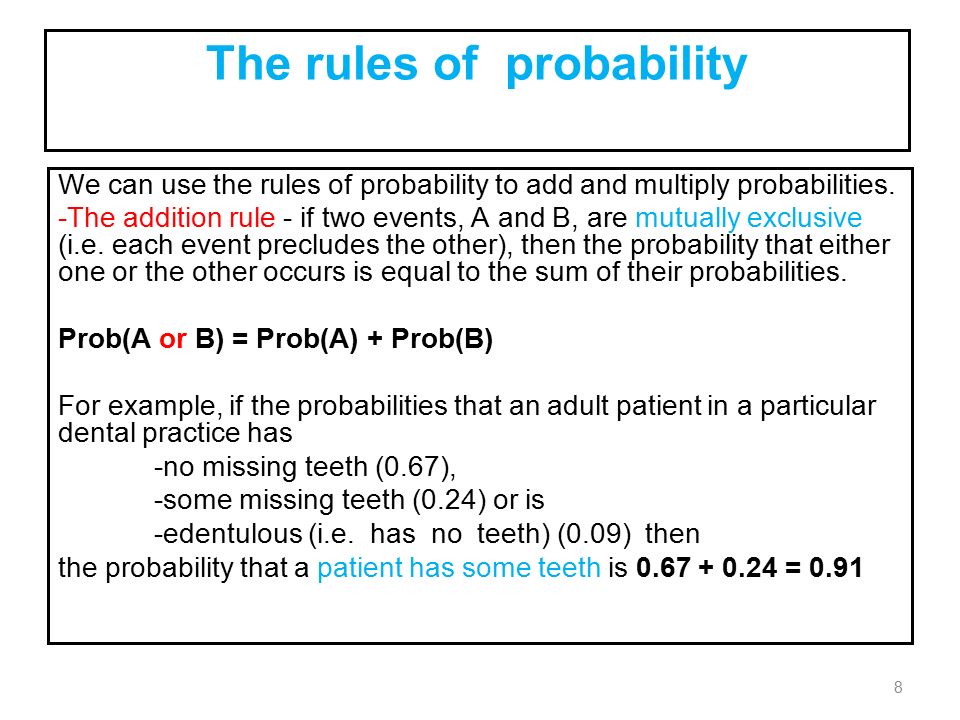 The rules of probability

We can use the rules of probability to add and multiply probabilities.
-The addition rule - if two events, A and B, are mutually exclusive (i.e. each event precludes the other), then the probability that either one or the other occurs is equal to the sum of their probabilities.

Prob(A or B) = Prob(A) + Prob(B)

For example, if the probabilities that an adult patient in a particular dental practice has
-no missing teeth (0.67),
-some missing teeth (0.24) or is
-edentulous (i.e. has no teeth) (0.09) then
the probability that a patient has some teeth is 0.67 + 0.24 = 0.91

8